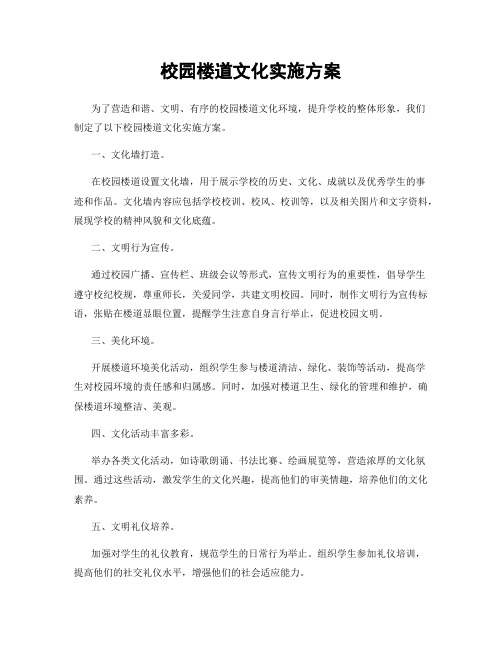 校园楼道文化实施方案

为了营造和谐、文明、有序的校园楼道文化环境，提升学校的整体形象，我们制定了以下校园楼道文化实施方案。

一、文化墙打造。

在校园楼道设置文化墙，用于展示学校的历史、文化、成就以及优秀学生的事迹和作品。文化墙内容应包括学校校训、校风、校训等，以及相关图片和文字资料，展现学校的精神风貌和文化底蕴。

二、文明行为宣传。

通过校园广播、宣传栏、班级会议等形式，宣传文明行为的重要性，倡导学生遵守校纪校规，尊重师长，关爱同学，共建文明校园。同时，制作文明行为宣传标语，张贴在楼道显眼位置，提醒学生注意自身言行举止，促进校园文明。

三、美化环境。

开展楼道环境美化活动，组织学生参与楼道清洁、绿化、装饰等活动，提高学生对校园环境的责任感和归属感。同时，加强对楼道卫生、绿化的管理和维护，确保楼道环境整洁、美观。

四、文化活动丰富多彩。

举办各类文化活动，如诗歌朗诵、书法比赛、绘画展览等，营造浓厚的文化氛围。通过这些活动，激发学生的文化兴趣，提高他们的审美情趣，培养他们的文化素养。

五、文明礼仪培养。

加强对学生的礼仪教育，规范学生的日常行为举止。组织学生参加礼仪培训，提高他们的社交礼仪水平，增强他们的社会适应能力。